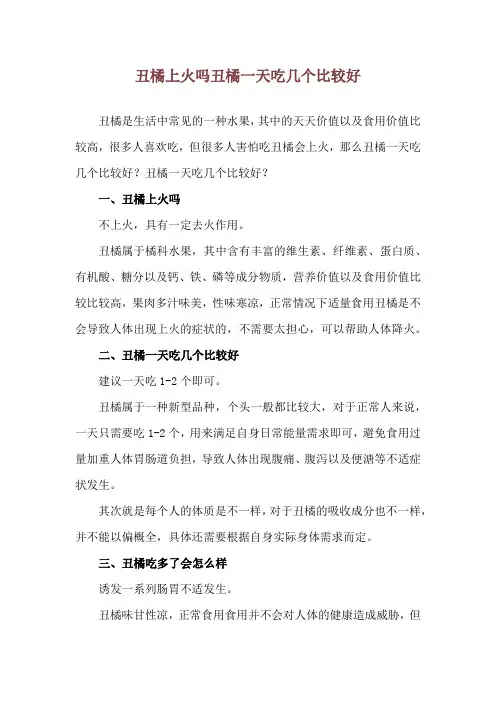 丑橘上火吗丑橘一天吃几个比较好

丑橘是生活中常见的一种水果，其中的天天价值以及食用价值比较高，很多人喜欢吃，但很多人害怕吃丑橘会上火，那么丑橘一天吃几个比较好？丑橘一天吃几个比较好？

一、丑橘上火吗

不上火，具有一定去火作用。

丑橘属于橘科水果，其中含有丰富的维生素、纤维素、蛋白质、有机酸、糖分以及钙、铁、磷等成分物质，营养价值以及食用价值比较比较高，果肉多汁味美，性味寒凉，正常情况下适量食用丑橘是不会导致人体出现上火的症状的，不需要太担心，可以帮助人体降火。

二、丑橘一天吃几个比较好

建议一天吃 1-2 个即可。

丑橘属于一种新型品种，个头一般都比较大，对于正常人来说，一天只需要吃 1-2 个，用来满足自身日常能量需求即可，避免食用过量加重人体胃肠道负担，导致人体出现腹痛、腹泻以及便溏等不适症状发生。

其次就是每个人的体质是不一样，对于丑橘的吸收成分也不一样，并不能以偏概全，具体还需要根据自身实际身体需求而定。

三、丑橘吃多了会怎么样

诱发一系列肠胃不适发生。

丑橘味甘性凉，正常食用食用并不会对人体的健康造成威胁，但